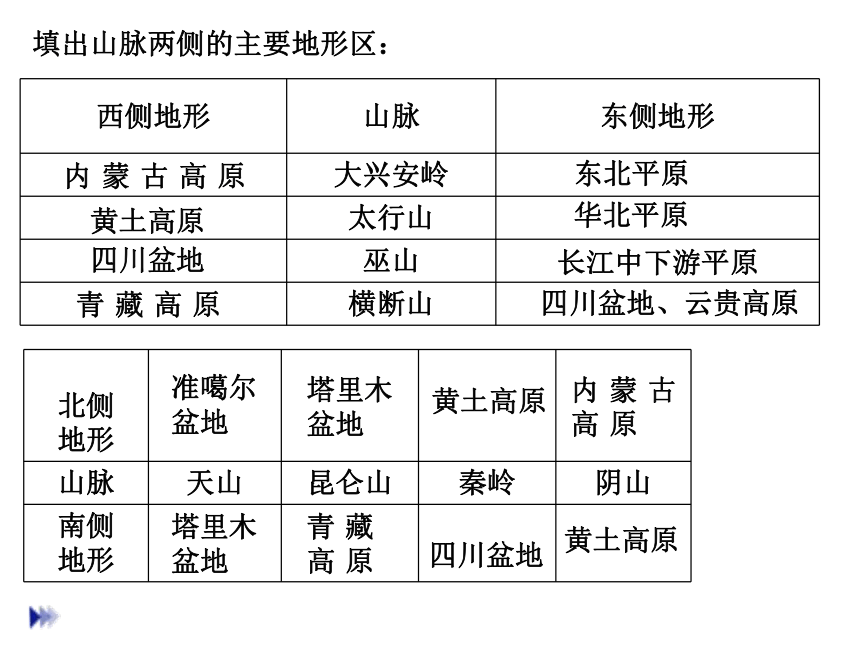 填出山脉两侧的主要地形区：

| 西侧地形 | 山脉 | 东侧地形 |
|---|---|---|
| 内蒙古高原 | 大兴安岭 | 东北平原 |
| 黄土高原 | 太行山 | 华北平原 |
| 四川盆地 | 巫山 | 长江中下游平原 |
| 青藏高原 | 横断山 | 四川盆地、云贵高原 |

| 北侧地形 | 准噶尔盆地 | 塔里木盆地 | 黄土高原 | 内蒙古高原 |
|---|---|---|---|---|
| 山脉 | 天山 | 昆仑山 | 秦岭 | 阴山 |
| 南侧地形 | 塔里木盆地 | 青藏高原 | 四川盆地 | 黄土高原 |